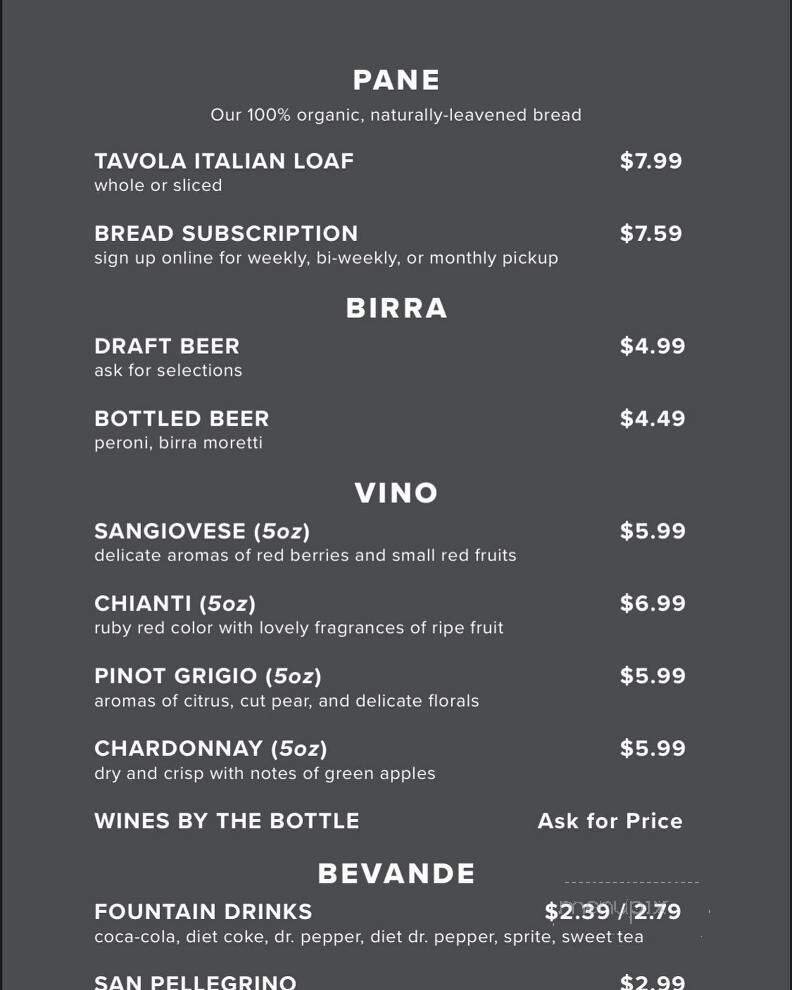 PANE

Our 100% organic, naturally-leavened bread

TAVOLA ITALIAN LOAF $7.99
whole or sliced

BREAD SUBSCRIPTION $7.59
sign up online for weekly, bi-weekly, or monthly pickup

BIRRA

DRAFT BEER $4.99
ask for selections

BOTTLED BEER $4.49
peroni, birra moretti

VINO

SANGIOVESE (5oz) $5.99
delicate aromas of red berries and small red fruits

CHIANTI (5oz) $6.99
ruby red color with lovely fragrances of ripe fruit

PINOT GRIGIO (5oz) $5.99
aromas of citrus, cut pear, and delicate florals

CHARDONNAY (5oz) $5.99
dry and crisp with notes of green apples

WINES BY THE BOTTLE Ask for Price

BEVANDE

FOUNTAIN DRINKS $2.39 / 2.79
coca-cola, diet coke, dr. pepper, diet dr. pepper, sprite, sweet tea

SAN PELLEGRINO $2.99